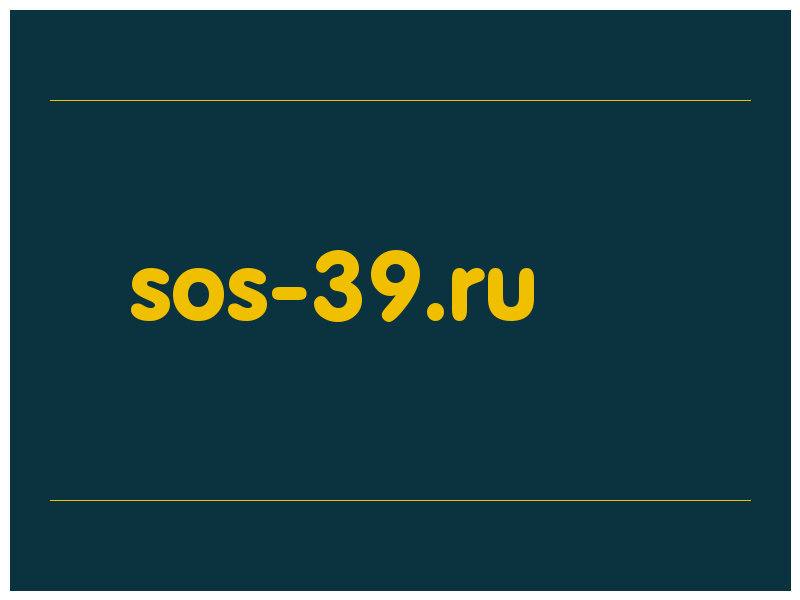 sos-39.ru